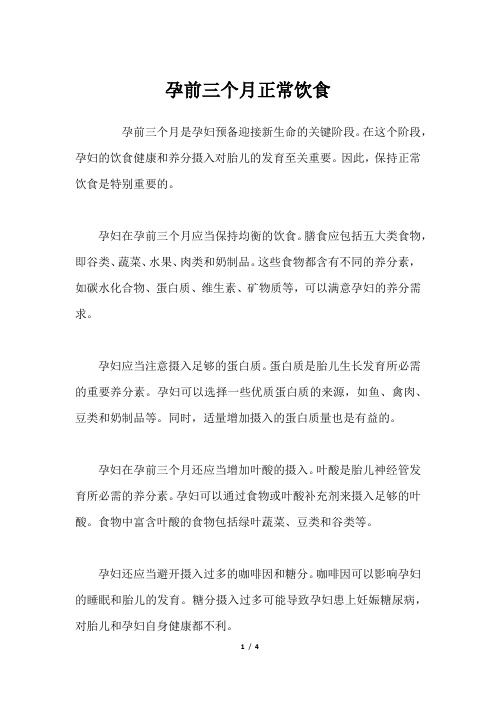 孕前三个月正常饮食

孕前三个月是孕妇预备迎接新生命的关键阶段。在这个阶段，孕妇的饮食健康和养分摄入对胎儿的发育至关重要。因此，保持正常饮食是特别重要的。

孕妇在孕前三个月应当保持均衡的饮食。膳食应包括五大类食物，即谷类、蔬菜、水果、肉类和奶制品。这些食物都含有不同的养分素，如碳水化合物、蛋白质、维生素、矿物质等，可以满意孕妇的养分需求。

孕妇应当注意摄入足够的蛋白质。蛋白质是胎儿生长发育所必需的重要养分素。孕妇可以选择一些优质蛋白质的来源，如鱼、禽肉、豆类和奶制品等。同时，适量增加摄入的蛋白质量也是有益的。

孕妇在孕前三个月还应当增加叶酸的摄入。叶酸是胎儿神经管发育所必需的养分素。孕妇可以通过食物或叶酸补充剂来摄入足够的叶酸。食物中富含叶酸的食物包括绿叶蔬菜、豆类和谷类等。

孕妇还应当避开摄入过多的咖啡因和糖分。咖啡因可以影响孕妇的睡眠和胎儿的发育。糖分摄入过多可能导致孕妇患上妊娠糖尿病，对胎儿和孕妇自身健康都不利。

1 / 4